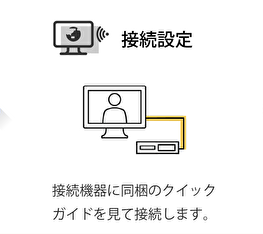 接続設定

接続機器に同梱のクイックガイドを見て接続します。